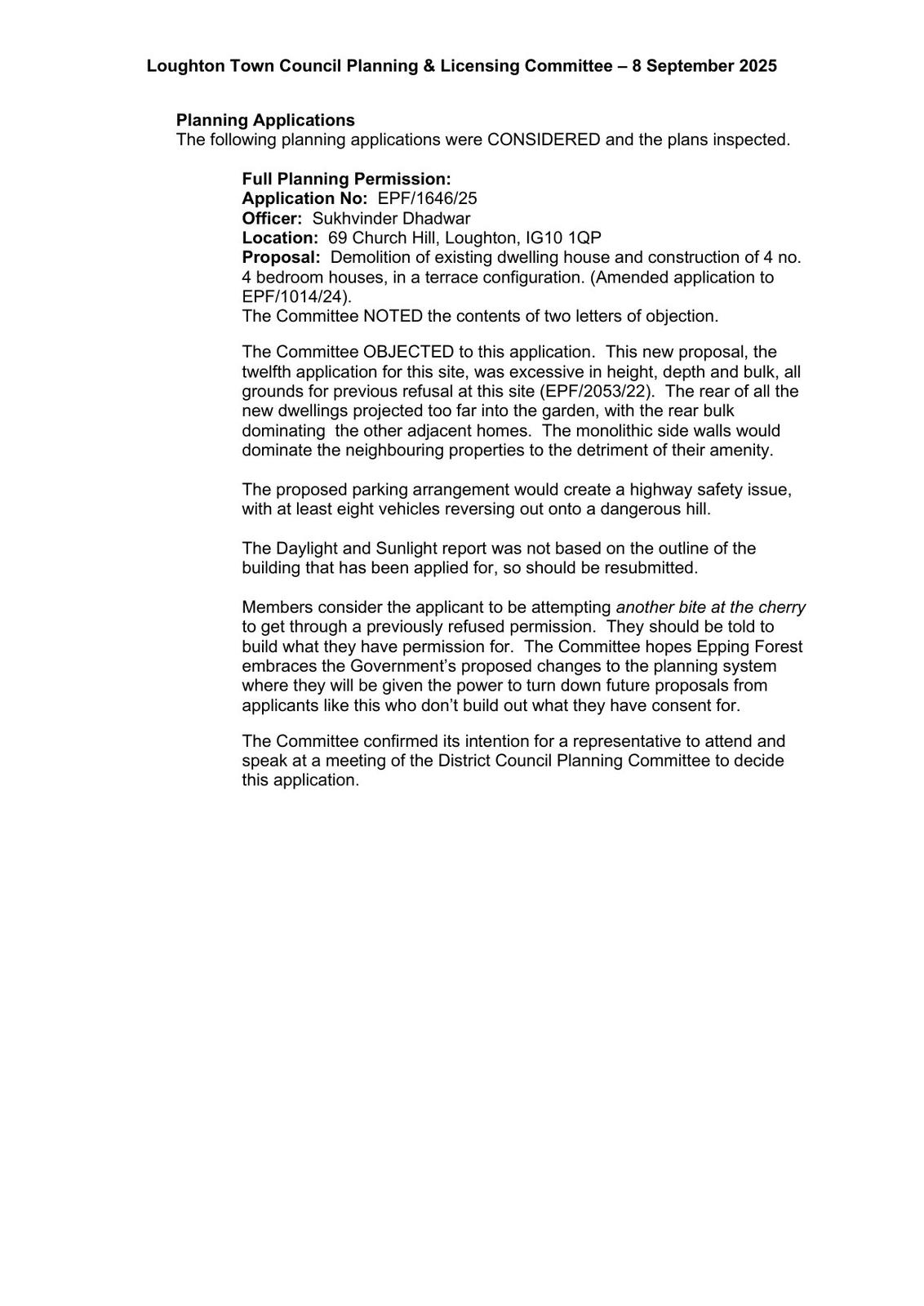 Loughton Town Council Planning & Licensing Committee – 8 September 2025

Planning Applications
The following planning applications were CONSIDERED and the plans inspected.

Full Planning Permission:
Application No: EPF/1646/25
Officer: Sukhvinder Dhadwar
Location: 69 Church Hill, Loughton, IG10 1QP
Proposal: Demolition of existing dwelling house and construction of 4 no. 4 bedroom houses, in a terrace configuration. (Amended application to EPF/1014/24).
The Committee NOTED the contents of two letters of objection.

The Committee OBJECTED to this application. This new proposal, the twelfth application for this site, was excessive in height, depth and bulk, all grounds for previous refusal at this site (EPF/2053/22). The rear of all the new dwellings projected too far into the garden, with the rear bulk dominating the other adjacent homes. The monolithic side walls would dominate the neighbouring properties to the detriment of their amenity.

The proposed parking arrangement would create a highway safety issue, with at least eight vehicles reversing out onto a dangerous hill.

The Daylight and Sunlight report was not based on the outline of the building that has been applied for, so should be resubmitted.

Members consider the applicant to be attempting another bite at the cherry to get through a previously refused permission. They should be told to build what they have permission for. The Committee hopes Epping Forest embraces the Government's proposed changes to the planning system where they will be given the power to turn down future proposals from applicants like this who don't build out what they have consent for.

The Committee confirmed its intention for a representative to attend and speak at a meeting of the District Council Planning Committee to decide this application.